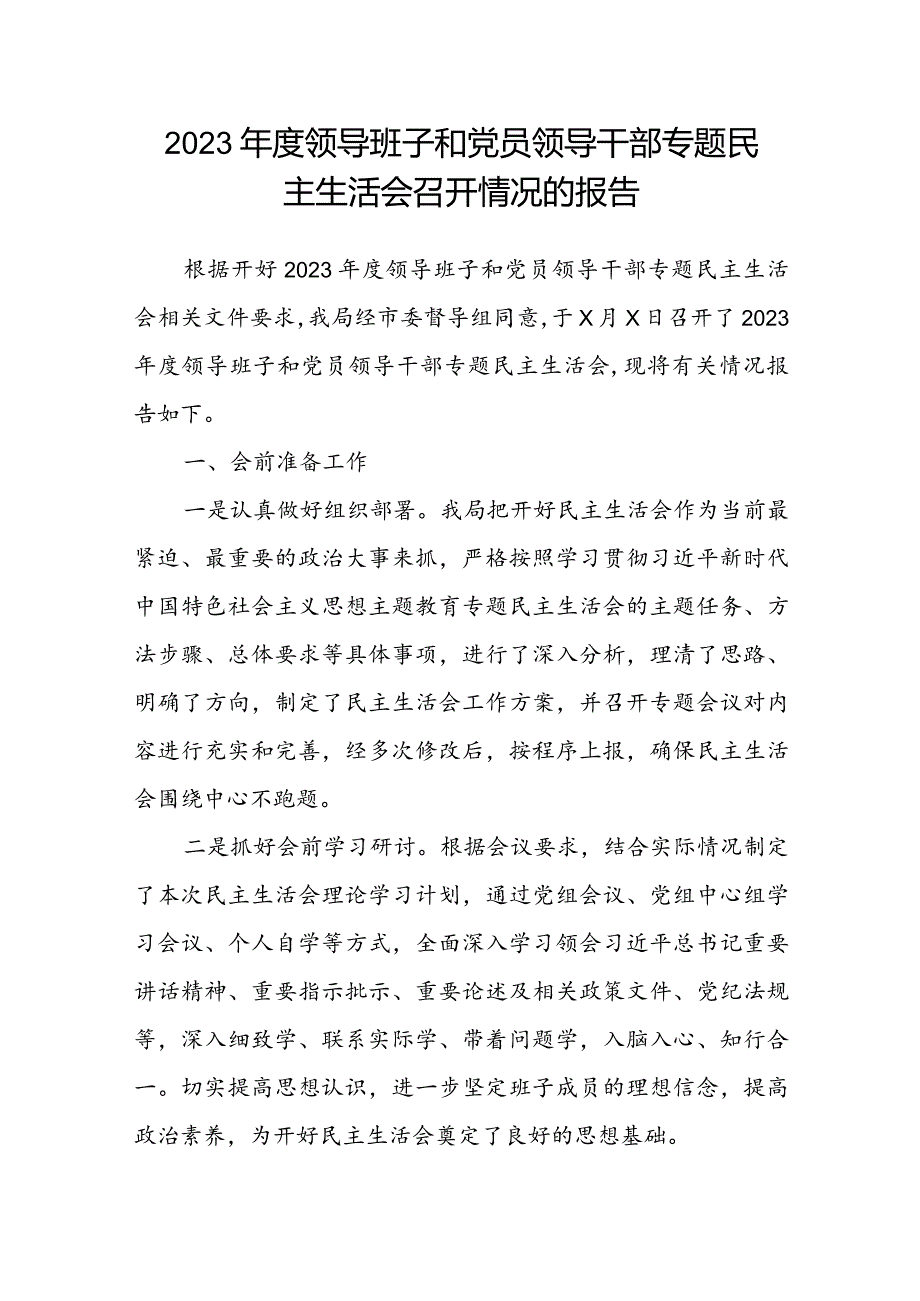 2023年度领导班子和党员领导干部专题民主生活会召开情况的报告

根据开好2023年度领导班子和党员领导干部专题民主生活会相关文件要求,我局经市委督导组同意,于X月X日召开了2023年度领导班子和党员领导干部专题民主生活会,现将有关情况报告如下。

一、会前准备工作

一是认真做好组织部署。我局把开好民主生活会作为当前最紧迫、最重要的政治大事来抓，严格按照学习贯彻习近平新时代中国特色社会主义思想主题教育专题民主生活会的主题任务、方法步骤、总体要求等具体事项，进行了深入分析，理清了思路、明确了方向，制定了民主生活会工作方案，并召开专题会议对内容进行充实和完善，经多次修改后，按程序上报，确保民主生活会围绕中心不跑题。

二是抓好会前学习研讨。根据会议要求，结合实际情况制定了本次民主生活会理论学习计划，通过党组会议、党组中心组学习会议、个人自学等方式，全面深入学习领会习近平总书记重要讲话精神、重要指示批示、重要论述及相关政策文件、党纪法规等，深入细致学、联系实际学、带着问题学，入脑入心、知行合一。切实提高思想认识，进一步坚定班子成员的理想信念，提高政治素养，为开好民主生活会奠定了良好的思想基础。